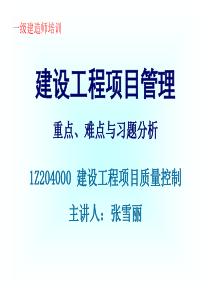 一级建造师培训

建设工程项目管理

重点、难点与习题分析

1Z204000 建设工程项目质量控制

主讲人：张雪丽